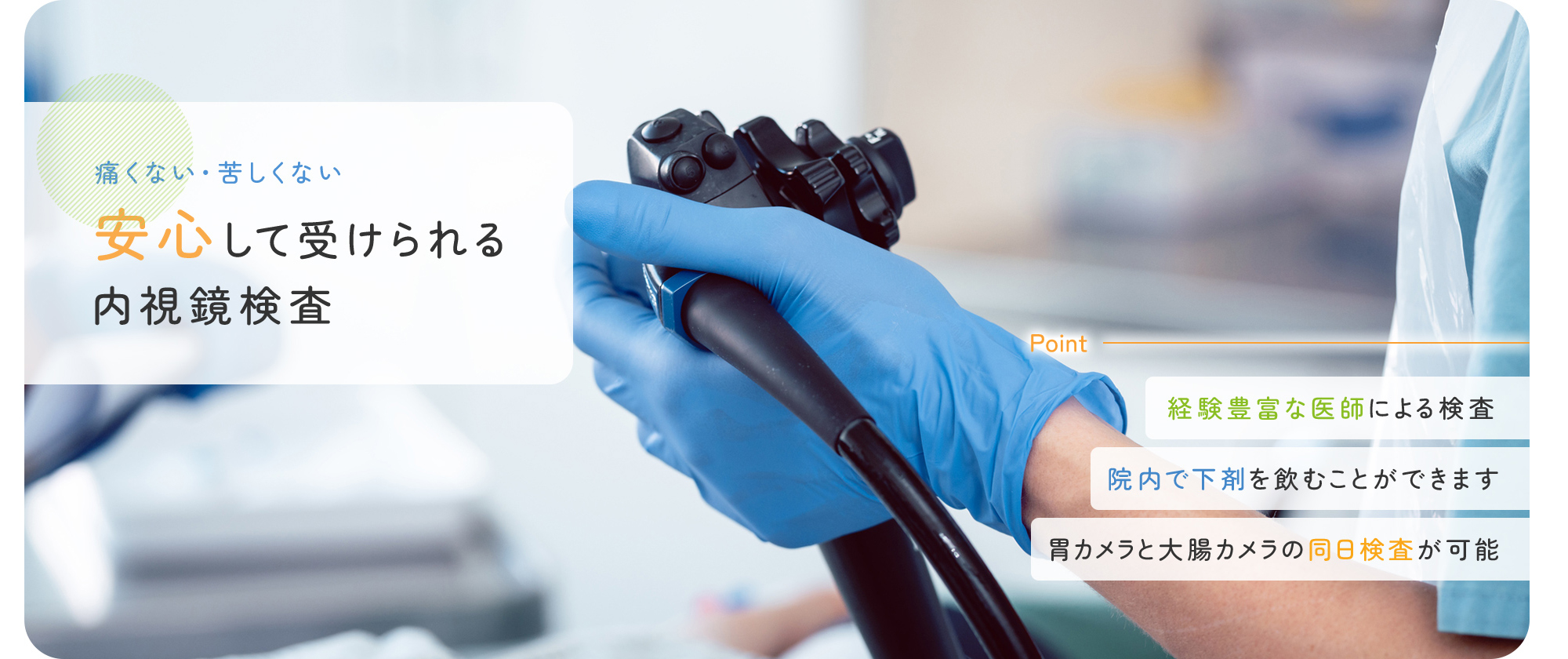 痛くない・苦しくない

安心して受けられる
内視鏡検査

Point

経験豊富な医師による検査

院内で下剤を飲むことができます

胃カメラと大腸カメラの同日検査が可能